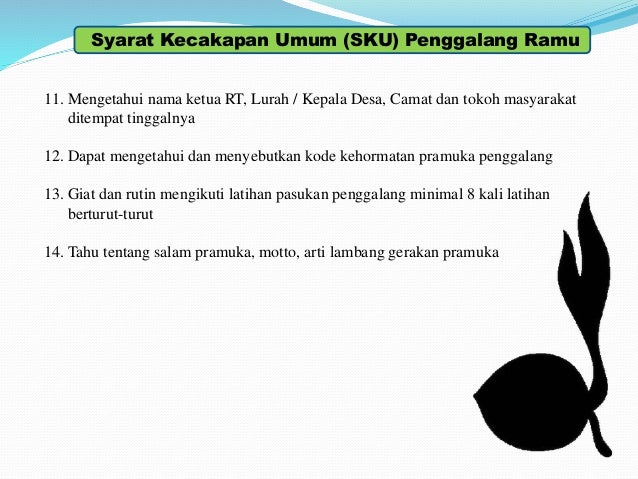 Syarat Kecakapan Umum (SKU) Penggalang Ramu

11. Mengetahui nama ketua RT, Lurah / Kepala Desa, Camat dan tokoh masyarakat ditempat tinggalnya

12. Dapat mengetahui dan menyebutkan kode kehormatan pramuka penggalang

13. Giat dan rutin mengikuti latihan pasukan penggalang minimal 8 kali latihan berturut-turut

14. Tahu tentang salam pramuka, motto, arti lambang gerakan pramuka